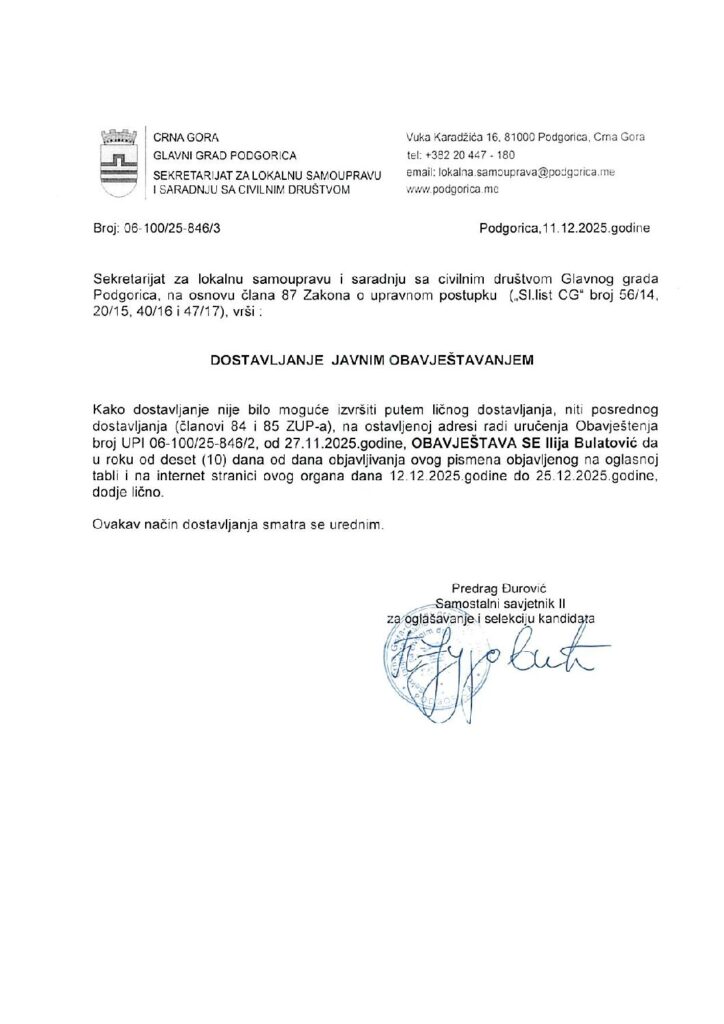 CRNA GORA
GLAVNI GRAD PODGORICA
SEKRETARIJAT ZA LOKALNU SAMOUPRAVU I SARADNJU SA CIVILNIM DRUŠTVOM

Vuka Karadžića 16, 81000 Podgorica, Crna Gora
tel: +382 20 447 - 180
email: lokalna.samouprava@podgorica.me
www.podgorica.me

Broj: 06-100/25-846/3

Podgorica,11.12.2025.godine

Sekretarijat za lokalnu samoupravu i saradnju sa civilnim društvom Glavnog grada Podgorica, na osnovu člana 87 Zakona o upravnom postupku („Sl.list CG" broj 56/14, 20/15, 40/16 i 47/17), vrši :

DOSTAVLJANJE JAVNIM OBAVJEŠTAVANJEM

Kako dostavljanje nije bilo moguće izvršiti putem ličnog dostavljanja, niti posrednog dostavljanja (članovi 84 i 85 ZUP-a), na ostavljenoj adresi radi uručenja Obavještenja broj UPI 06-100/25-846/2, od 27.11.2025.godine, OBAVJEŠTAVA SE Ilija Bulatović da u roku od deset (10) dana od dana objavljivanja ovog pismena objavljenog na oglasnoj tabli i na internet stranici ovog organa dana 12.12.2025.godine do 25.12.2025.godine, dodje lično.

Ovakav način dostavljanja smatra se urednim.

Predrag Đurović
Samostalni savjetnik II
za oglašavanje i selekciju kandidata